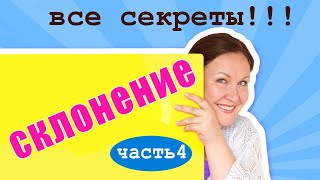 все секреты!!!

склонение

часть4